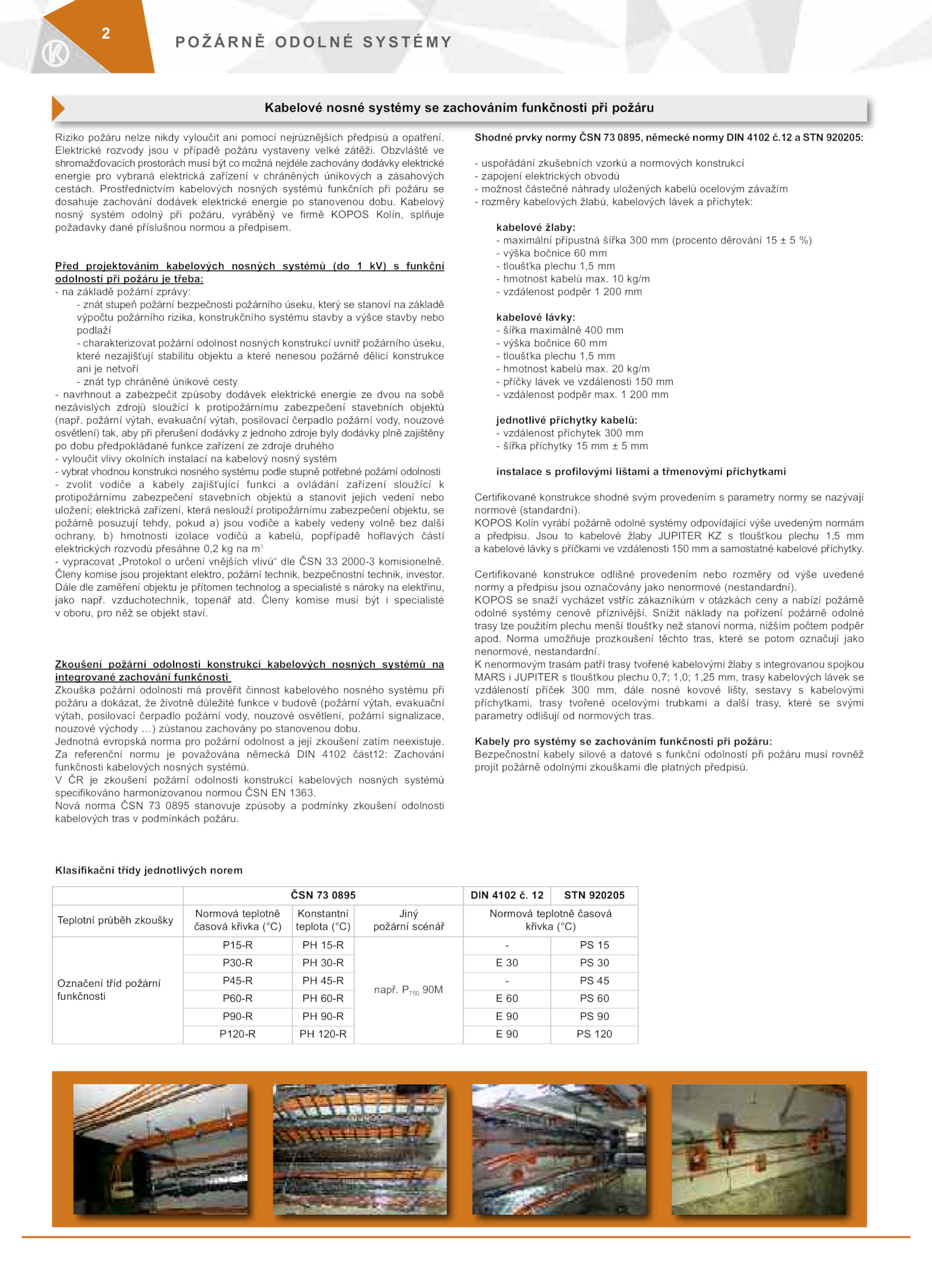 2

POŽÁRNĚ ODOLNÉ SYSTÉMY

Kabelové nosné systémy se zachováním funkčnosti při požáru

Riziko požáru nelze nikdy vyloučit ani pomocí nejrůznějších předpisů a opatření. Elektrické rozvody jsou v případě požáru vystaveny velké zátěži. Obzvláště ve shromažďovacích prostorách musí být co možná nejdéle zachovány dodávky elektrické energie pro vybraná elektrická zařízení v chráněných únikových a zásahových cestách. Prostřednictvím kabelových nosných systémů funkčních při požáru se dosahuje zachování dodávek elektrické energie po stanovenou dobu. Kabelový nosný systém odolný při požáru, vyráběný ve firmě KOPOS Kolín, splňuje požadavky dané příslušnou normou a předpisem.

Před projektováním kabelových nosných systémů (do 1 kV) s funkční odolností při požáru je třeba:
- na základě požární zprávy:
- znát stupeň požární bezpečnosti požárního úseku, který se stanoví na základě výpočtu požárního rizika, konstrukčního systému stavby a výšce stavby nebo podlaží
- charakterizovat požární odolnost nosných konstrukcí uvnitř požárního úseku, které nezajišťují stabilitu objektu a které nenesou požárně dělicí konstrukce ani je netvoří
- znát typ chráněné únikové cesty
- navrhnout a zabezpečit způsoby dodávek elektrické energie ze dvou na sobě nezávislých zdrojů sloužící k protipožárnímu zabezpečení stavebních objektů (např. požární výtah, evakuační výtah, posilovací čerpadlo požární vody, nouzové osvětlení) tak, aby při přerušení dodávky z jednoho zdroje byly dodávky plně zajištěny po dobu předpokládané funkce zařízení ze zdroje druhého
- vyloučit vlivy okolních instalací na kabelový nosný systém
- vybrat vhodnou konstrukci nosného systému podle stupně potřebné požární odolnosti
- zvolit vodiče a kabely zajišťující funkci a ovládání zařízení sloužící k protipožárnímu zabezpečení stavebních objektů a stanovit jejich vedení nebo uložení; elektrická zařízení, která neslouží protipožárnímu zabezpečení objektu, se požárně posuzují tehdy, pokud a) jsou vodiče a kabely vedeny volně bez další ochrany, b) hmotnosti izolace vodičů a kabelů, popřípadě hořlavých částí elektrických rozvodů přesáhne 0,2 kg na m$^3$
- vypracovat „Protokol o určení vnějších vlivů“ dle ČSN 33 2000-3 komisionelně. Členy komise jsou projektant elektro, požární technik, bezpečnostní technik, investor. Dále dle zaměření objektu je přítomen technolog a specialisté s nároky na elektřinu, jako např. vzduchotechnik, topenář atd. Členy komise musí být i specialisté v oboru, pro něž se objekt staví.

Zkoušení požární odolnosti konstrukcí kabelových nosných systémů na integrované zachování funkčnosti
Zkouška požární odolnosti má prověřit činnost kabelového nosného systému při požáru a dokázat, že životně důležité funkce v budově (požární výtah, evakuační výtah, posilovací čerpadlo požární vody, nouzové osvětlení, požární signalizace, nouzové východy …) zůstanou zachovány po stanovenou dobu.
Jednotná evropská norma pro požární odolnost a její zkoušení zatím neexistuje. Za referenční normu je považována německá DIN 4102 část12: Zachování funkčnosti kabelových nosných systémů.
V ČR je zkoušení požární odolnosti konstrukcí kabelových nosných systémů specifikováno harmonizovanou normou ČSN EN 1363.
Nová norma ČSN 73 0895 stanovuje způsoby a podmínky zkoušení odolnosti kabelových tras v podmínkách požáru.

Shodné prvky normy ČSN 73 0895, německé normy DIN 4102 č.12 a STN 920205:

- uspořádání zkušebních vzorků a normových konstrukcí
- zapojení elektrických obvodů
- možnost částečné náhrady uložených kabelů ocelovým závažím
- rozměry kabelových žlabů, kabelových lávek a příchytek:

kabelové žlaby:
- maximální přípustná šířka 300 mm (procento děrování 15 ± 5 %)
- výška bočnice 60 mm
- tloušťka plechu 1,5 mm
- hmotnost kabelů max. 10 kg/m
- vzdálenost podpěr 1 200 mm

kabelové lávky:
- šířka maximálně 400 mm
- výška bočnice 60 mm
- tloušťka plechu 1,5 mm
- hmotnost kabelů max. 20 kg/m
- příčky lávek ve vzdálenosti 150 mm
- vzdálenost podpěr max. 1 200 mm

jednotlivé příchytky kabelů:
- vzdálenost příchytek 300 mm
- šířka příchytky 15 mm ± 5 mm

instalace s profilovými lištami a třmenovými příchytkami

Certifikované konstrukce shodné svým provedením s parametry normy se nazývají normové (standardní).
KOPOS Kolín vyrábí požárně odolné systémy odpovídající výše uvedeným normám a předpisu. Jsou to kabelové žlaby JUPITER KZ s tloušťkou plechu 1,5 mm a kabelové lávky s příčkami ve vzdálenosti 150 mm a samostatné kabelové příchytky.

Certifikované konstrukce odlišné provedením nebo rozměry od výše uvedené normy a předpisu jsou označovány jako nenormové (nestandardní).
KOPOS se snaží vycházet vstříc zákazníkům v otázkách ceny a nabízí požárně odolné systémy cenově příznivější. Snížit náklady na pořízení požárně odolné trasy lze použitím plechu menší tloušťky než stanoví norma, nižším počtem podpěr apod. Norma umožňuje prozkoušení těchto tras, které se potom označují jako nenormové, nestandardní.
K nenormovým trasám patří trasy tvořené kabelovými žlaby s integrovanou spojkou MARS i JUPITER s tloušťkou plechu 0,7; 1,0; 1,25 mm, trasy kabelových lávek se vzdáleností příček 300 mm, dále nosné kovové lišty, sestavy s kabelovými příchytkami, trasy tvořené ocelovými trubkami a další trasy, které se svými parametry odlišují od normových tras.

Kabely pro systémy se zachováním funkčnosti při požáru:
Bezpečnostní kabely silové a datové s funkční odolností při požáru musí rovněž projít požárně odolnými zkouškami dle platných předpisů.

Klasifikační třídy jednotlivých norem

| | ČSN 73 0895 | | | DIN 4102 č. 12 | STN 920205 |
|---|---|---|---|---|---|
| Teplotní průběh zkoušky | Normová teplotně časová křivka (°C) | Konstantní teplota (°C) | Jiný požární scénář | Normová teplotně časová křivka (°C) | |
| Označení tříd požární funkčnosti | P15-R | PH 15-R | např. $P_{750}$ 90M | - | PS 15 |
| | P30-R | PH 30-R | | E 30 | PS 30 |
| | P45-R | PH 45-R | | - | PS 45 |
| | P60-R | PH 60-R | | E 60 | PS 60 |
| | P90-R | PH 90-R | | E 90 | PS 90 |
| | P120-R | PH 120-R | | E 90 | PS 120 |